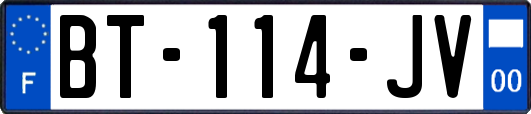 F
BT-114-JV
00